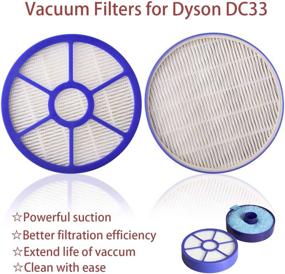 Vacuum Filters for Dyson DC33

☆Powerful suction
☆Better filtration efficiency
☆Extend life of vaccum
☆Clean with ease